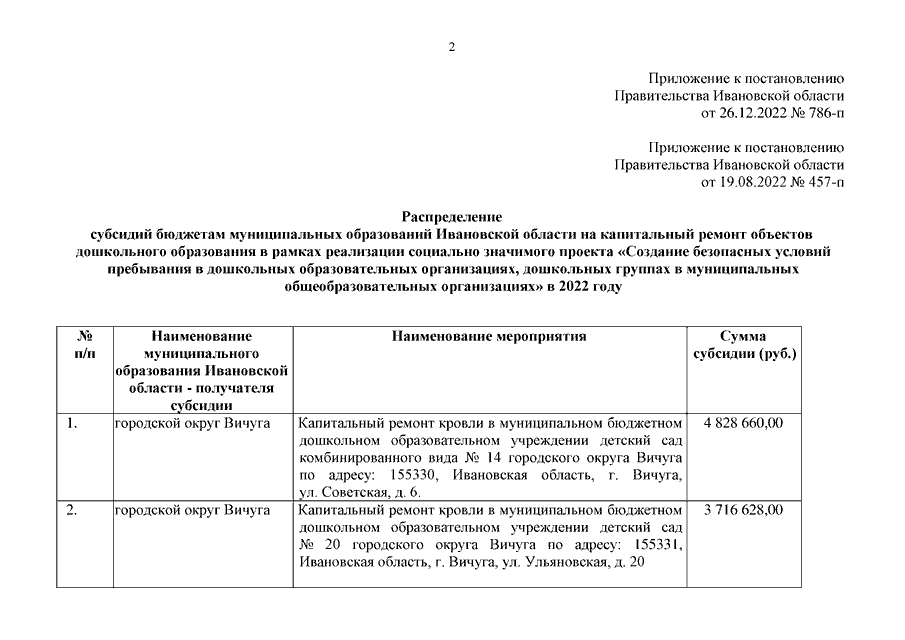 2

Приложение к постановлению
Правительства Ивановской области
от 26.12.2022 № 786-п

Приложение к постановлению
Правительства Ивановской области
от 19.08.2022 № 457-п

Распределение
субсидий бюджетам муниципальных образований Ивановской области на капитальный ремонт объектов дошкольного образования в рамках реализации социально значимого проекта «Создание безопасных условий пребывания в дошкольных образовательных организациях, дошкольных группах в муниципальных общеобразовательных организациях» в 2022 году

| № п/п | Наименование муниципального образования Ивановской области - получателя субсидии | Наименование мероприятия | Сумма субсидии (руб.) |
|---|---|---|---|
| 1. | городской округ Вичуга | Капитальный ремонт кровли в муниципальном бюджетном дошкольном образовательном учреждении детский сад комбинированного вида № 14 городского округа Вичуга по адресу: 155330, Ивановская область, г. Вичуга, ул. Советская, д. 6. | 4 828 660,00 |
| 2. | городской округ Вичуга | Капитальный ремонт кровли в муниципальном бюджетном дошкольном образовательном учреждении детский сад № 20 городского округа Вичуга по адресу: 155331, Ивановская область, г. Вичуга, ул. Ульяновская, д. 20 | 3 716 628,00 |